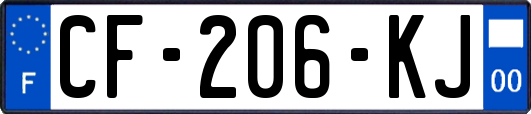 F
CF-206-KJ
00